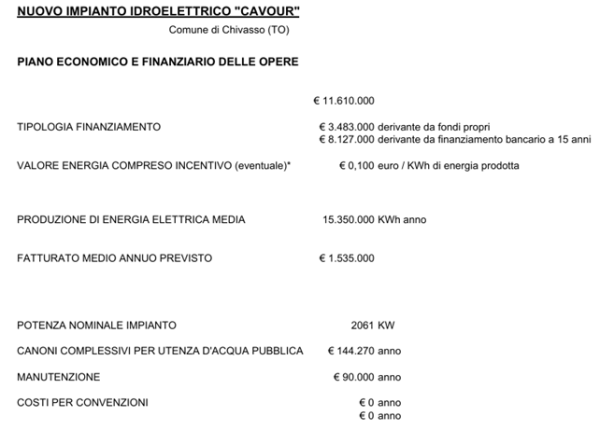 NUOVO IMPIANTO IDROELETTRICO "CAVOUR"

Comune di Chivasso (TO)

PIANO ECONOMICO E FINANZIARIO DELLE OPERE

€ 11.610.000

TIPOLOGIA FINANZIAMENTO
€ 3.483.000 derivante da fondi propri
€ 8.127.000 derivante da finanziamento bancario a 15 anni

VALORE ENERGIA COMPRESO INCENTIVO (eventuale)*
€ 0,100 euro / KWh di energia prodotta

PRODUZIONE DI ENERGIA ELETTRICA MEDIA
15.350.000 KWh anno

FATTURATO MEDIO ANNUO PREVISTO
€ 1.535.000

POTENZA NOMINALE IMPIANTO
2061 KW

CANONI COMPLESSIVI PER UTENZA D'ACQUA PUBBLICA
€ 144.270 anno

MANUTENZIONE
€ 90.000 anno

COSTI PER CONVENZIONI
€ 0 anno
€ 0 anno